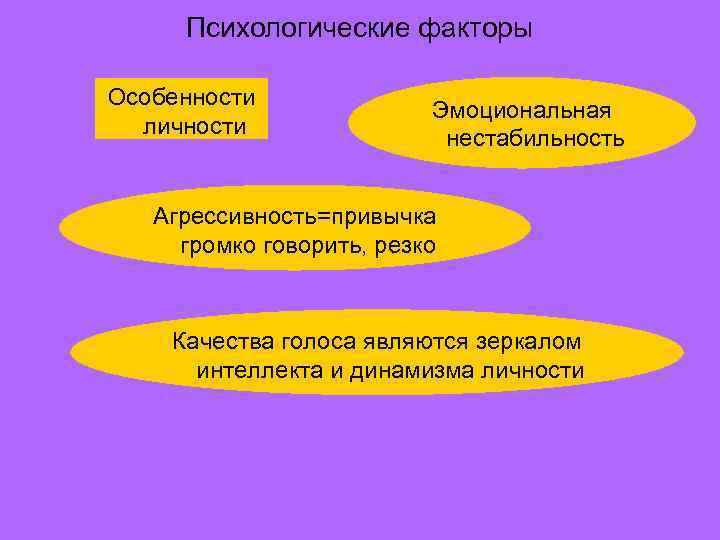 Психологические факторы

Особенности личности

Эмоциональная нестабильность

Агрессивность=привычка громко говорить, резко

Качества голоса являются зеркалом интеллекта и динамизма личности